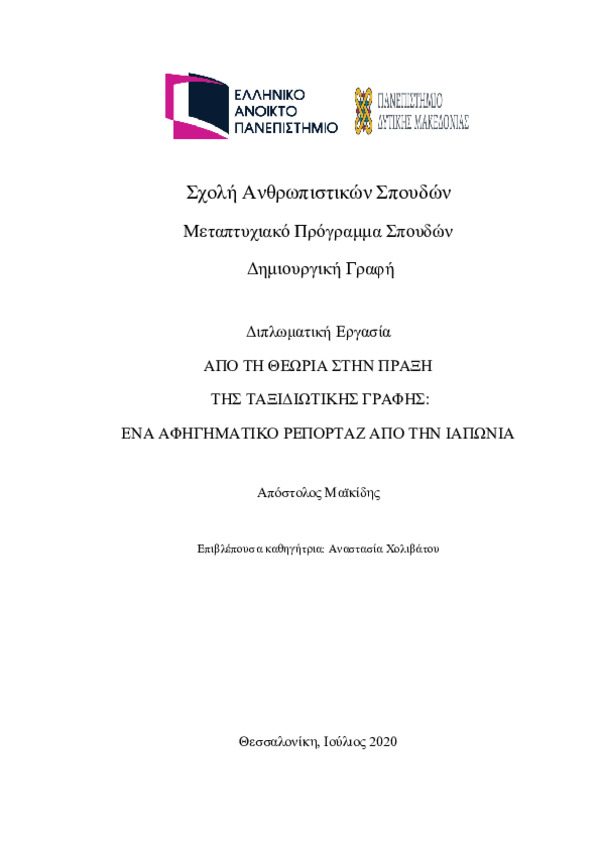 ΕΛΛΗΝΙΚΟ ΑΝΟΙΚΤΟ ΠΑΝΕΠΙΣΤΗΜΙΟ

ΠΑΝΕΠΙΣΤΗΜΙΟ ΔΥΤΙΚΗΣ ΜΑΚΕΔΟΝΙΑΣ

Σχολή Ανθρωπιστικών Σπουδών

Μεταπτυχιακό Πρόγραμμα Σπουδών

Δημιουργική Γραφή

Διπλωματική Εργασία

ΑΠΟ ΤΗ ΘΕΩΡΙΑ ΣΤΗΝ ΠΡΑΞΗ

ΤΗΣ ΤΑΞΙΔΙΩΤΙΚΗΣ ΓΡΑΦΗΣ:

ΕΝΑ ΑΦΗΓΗΜΑΤΙΚΟ ΡΕΠΟΡΤΑΖ ΑΠΟ ΤΗΝ ΙΑΠΩΝΙΑ

Απόστολος Μαϊκίδης

Επιβλέπουσα καθηγήτρια: Αναστασία Χολιβάτου

Θεσσαλονίκη, Ιούλιος 2020